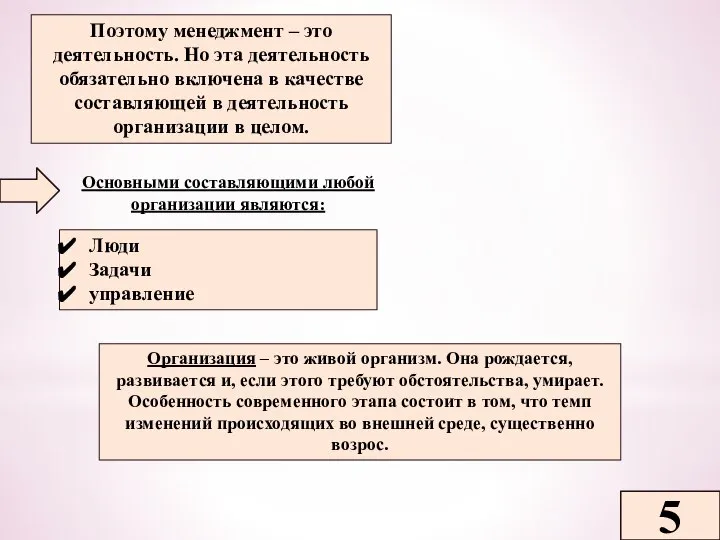 Поэтому менеджмент – это деятельность. Но эта деятельность обязательно включена в качестве составляющей в деятельность организации в целом.

Основными составляющими любой организации являются:

✔ Люди
✔ Задачи
✔ управление

Организация – это живой организм. Она рождается, развивается и, если этого требуют обстоятельства, умирает. Особенность современного этапа состоит в том, что темп изменений происходящих во внешней среде, существенно возрос.

5